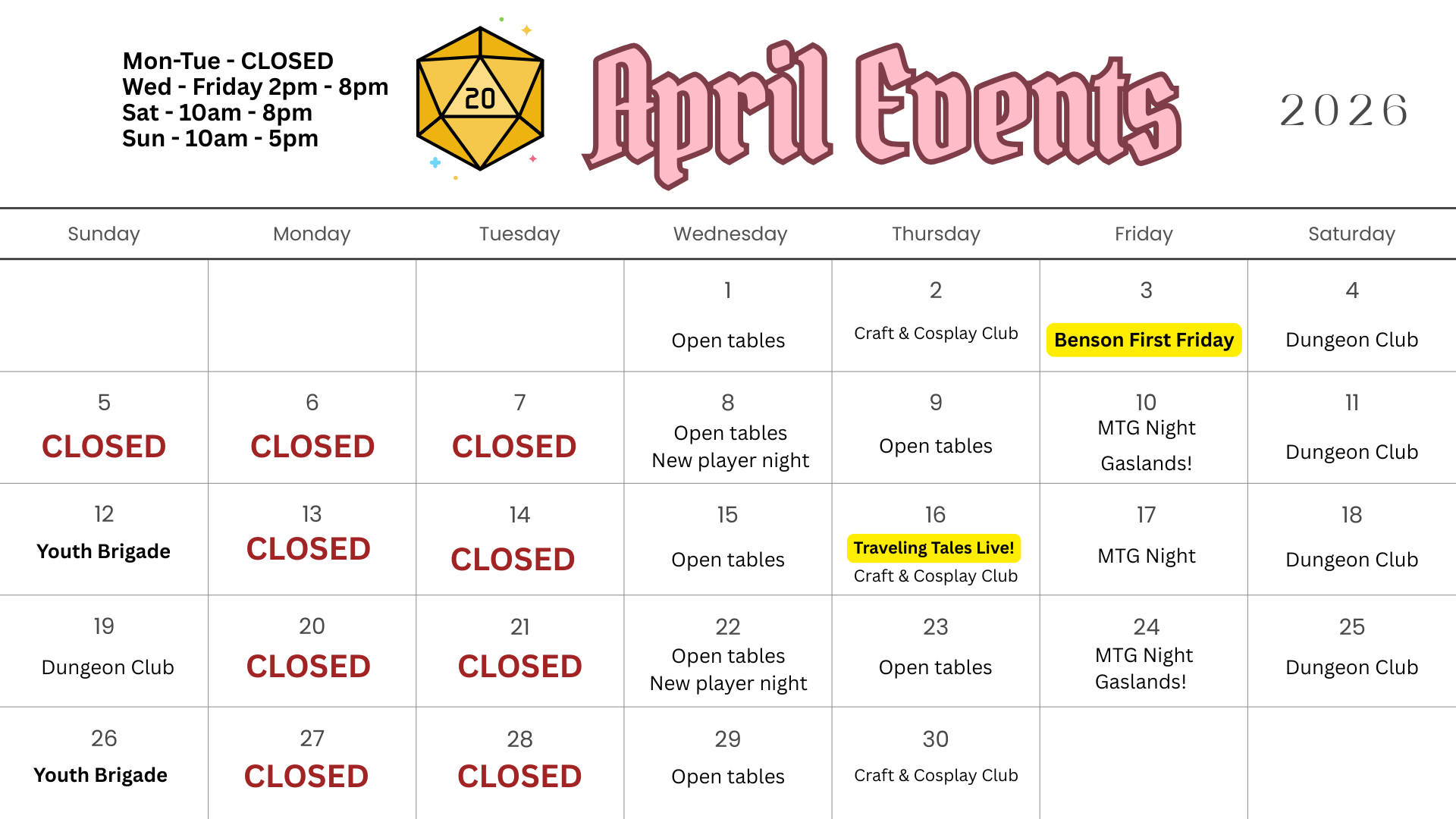 Mon-Tue - CLOSED
Wed - Friday 2pm - 8pm
Sat - 10am - 8pm
Sun - 10am - 5pm

20

April Events

2026

| Sunday | Monday | Tuesday | Wednesday | Thursday | Friday | Saturday |
|---|---|---|---|---|---|---|
| | | | 1 Open tables | 2 Craft & Cosplay Club | 3 Benson First Friday | 4 Dungeon Club |
| 5 CLOSED | 6 CLOSED | 7 CLOSED | 8 Open tables New player night | 9 Open tables | 10 MTG Night Gaslands! | 11 Dungeon Club |
| 12 Youth Brigade | 13 CLOSED | 14 CLOSED | 15 Open tables | 16 Traveling Tales Live! Craft & Cosplay Club | 17 MTG Night | 18 Dungeon Club |
| 19 Dungeon Club | 20 CLOSED | 21 CLOSED | 22 Open tables New player night | 23 Open tables | 24 MTG Night Gaslands! | 25 Dungeon Club |
| 26 Youth Brigade | 27 CLOSED | 28 CLOSED | 29 Open tables | 30 Craft & Cosplay Club | | |